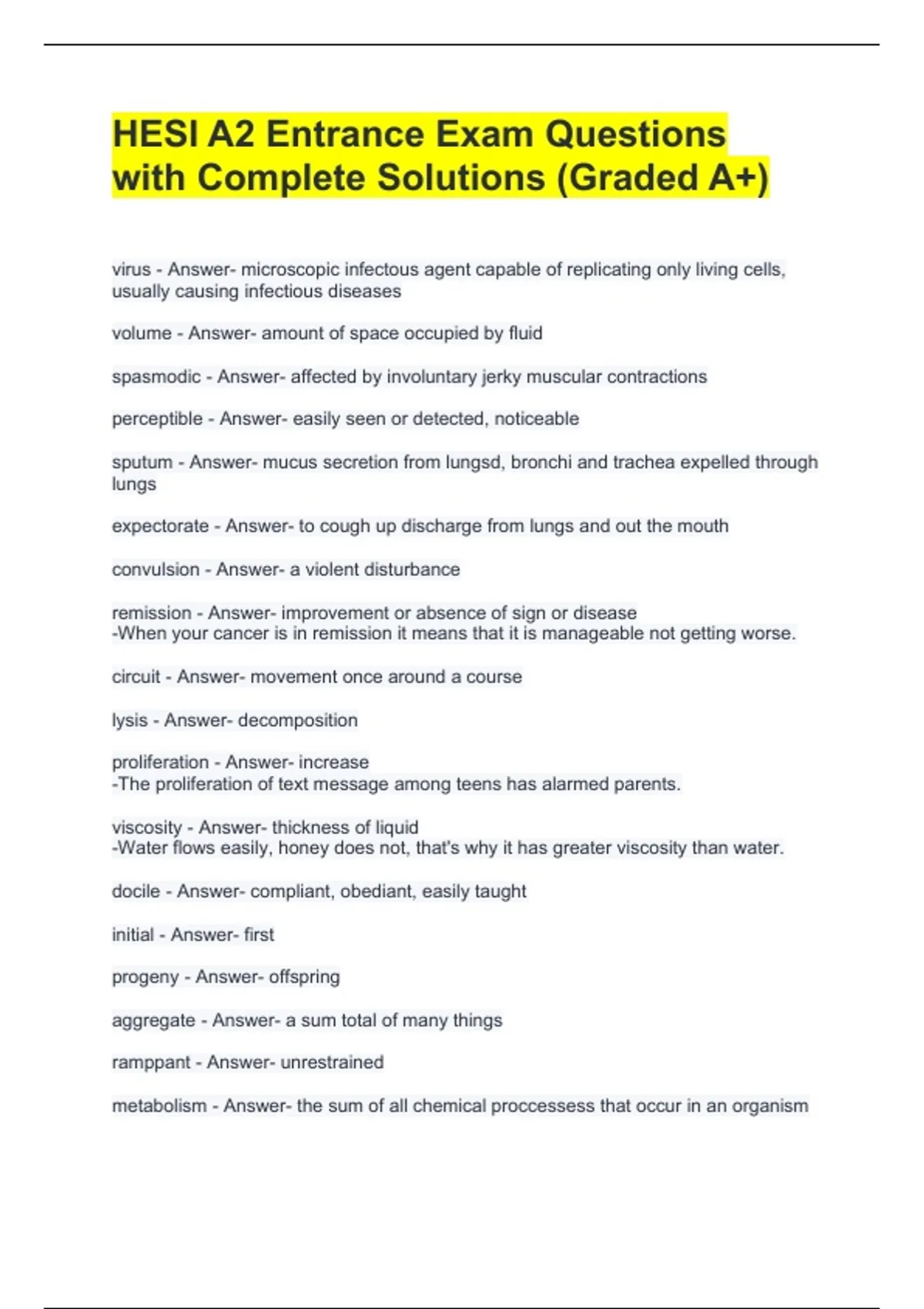 HESI A2 Entrance Exam Questions with Complete Solutions (Graded A+)

virus - Answer- microscopic infectous agent capable of replicating only living cells, usually causing infectious diseases

volume - Answer- amount of space occupied by fluid

spasmodic - Answer- affected by involuntary jerky muscular contractions

perceptible - Answer- easily seen or detected, noticeable

sputum - Answer- mucus secretion from lungsd, bronchi and trachea expelled through lungs

expectorate - Answer- to cough up discharge from lungs and out the mouth

convulsion - Answer- a violent disturbance

remission - Answer- improvement or absence of sign or disease
-When your cancer is in remission it means that it is manageable not getting worse.

circuit - Answer- movement once around a course

lysis - Answer- decomposition

proliferation - Answer- increase
-The proliferation of text message among teens has alarmed parents.

viscosity - Answer- thickness of liquid
-Water flows easily, honey does not, that's why it has greater viscosity than water.

docile - Answer- compliant, obediant, easily taught

initial - Answer- first

progeny - Answer- offspring

aggregate - Answer- a sum total of many things

ramppant - Answer- unrestrained

metabolism - Answer- the sum of all chemical proccessess that occur in an organism